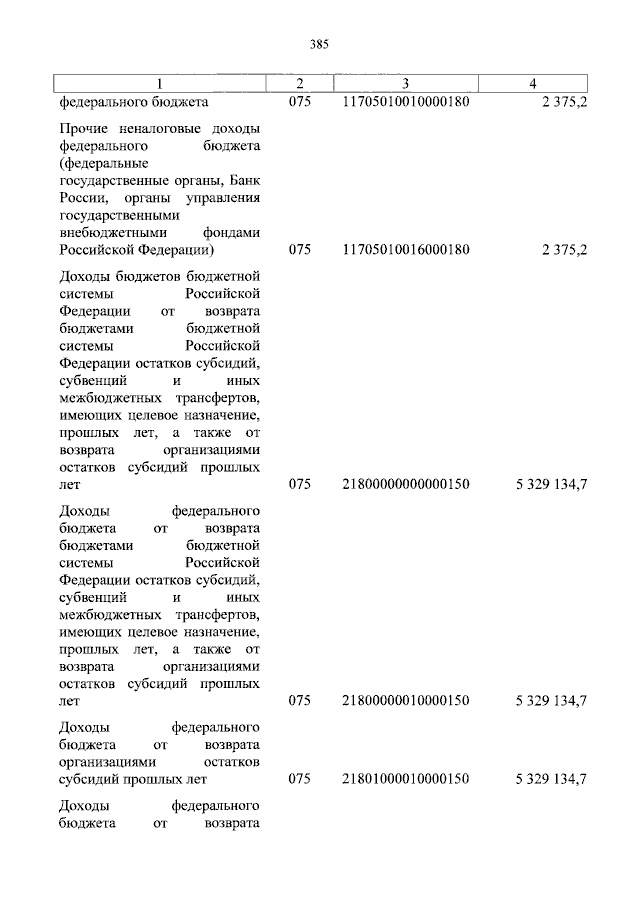 385

| 1 | 2 | 3 | 4 |
|---|---|---|---|
| федерального бюджета | 075 | 11705010010000180 | 2 375,2 |
| Прочие неналоговые доходы федерального бюджета (федеральные государственные органы, Банк России, органы управления государственными внебюджетными фондами Российской Федерации) | 075 | 11705010016000180 | 2 375,2 |
| Доходы бюджетов бюджетной системы Российской Федерации от возврата бюджетами бюджетной системы Российской Федерации остатков субсидий, субвенций и иных межбюджетных трансфертов, имеющих целевое назначение, прошлых лет, а также от возврата организациями остатков субсидий прошлых лет | 075 | 21800000000000150 | 5 329 134,7 |
| Доходы федерального бюджета от возврата бюджетами бюджетной системы Российской Федерации остатков субсидий, субвенций и иных межбюджетных трансфертов, имеющих целевое назначение, прошлых лет, а также от возврата организациями остатков субсидий прошлых лет | 075 | 21800000010000150 | 5 329 134,7 |
| Доходы федерального бюджета от возврата организациями остатков субсидий прошлых лет | 075 | 21801000010000150 | 5 329 134,7 |
| Доходы федерального бюджета от возврата | | | |